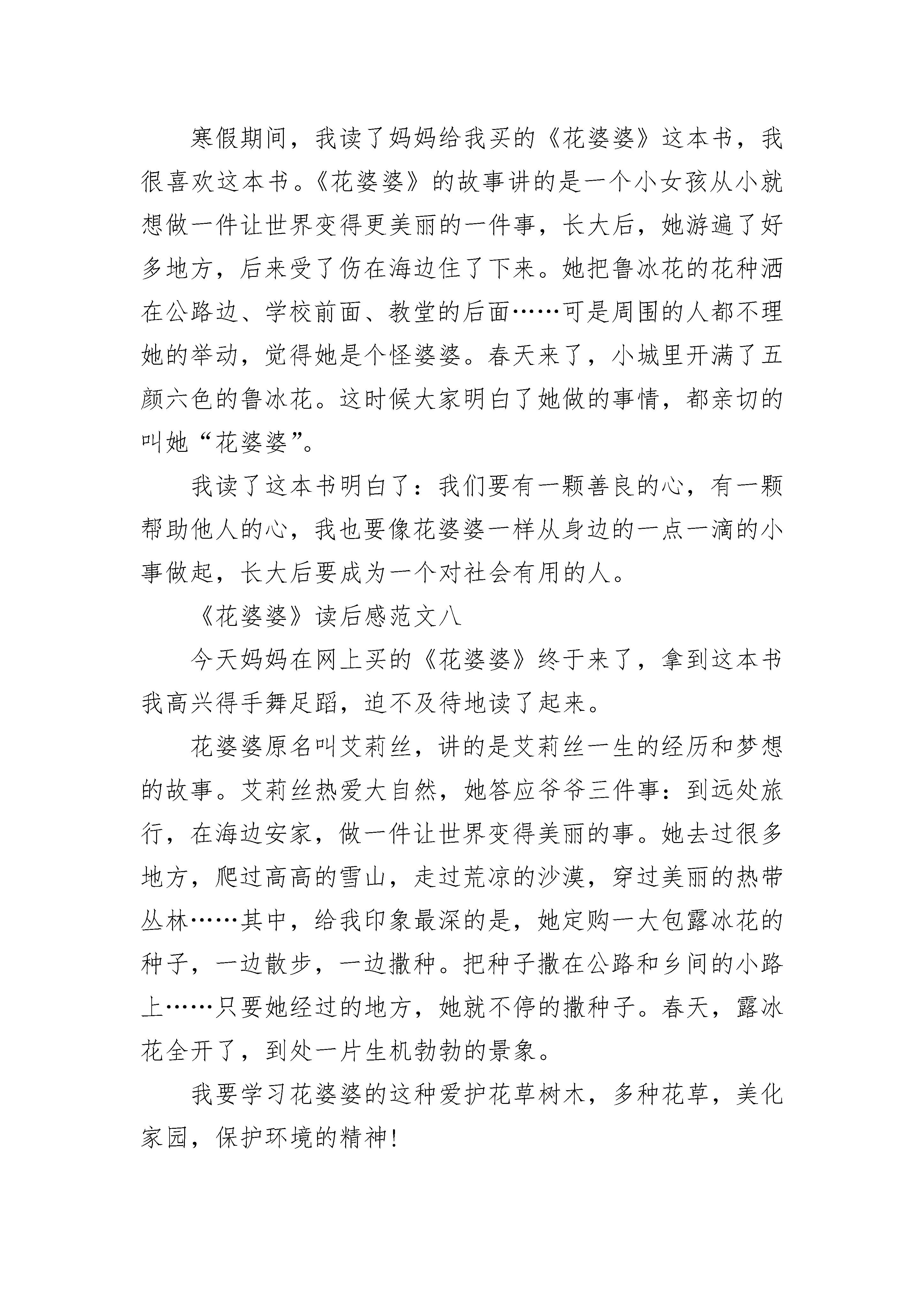 寒假期间，我读了妈妈给我买的《花婆婆》这本书，我很喜欢这本书。《花婆婆》的故事讲的是一个小女孩从小就想做一件让世界变得更美丽的一件事，长大后，她游遍了好多地方，后来受了伤在海边住了下来。她把鲁冰花的花种洒在公路边、学校前面、教堂的后面……可是周围的人都不理她的举动，觉得她是个怪婆婆。春天来了，小城里开满了五颜六色的鲁冰花。这时候大家明白了她做的事情，都亲切的叫她“花婆婆”。

我读了这本书明白了：我们要有一颗善良的心，有一颗帮助他人的心，我也要像花婆婆一样从身边的一点一滴的小事做起，长大后要成为一个对社会有用的人。

《花婆婆》读后感范文八

今天妈妈在网上买的《花婆婆》终于来了，拿到这本书我高兴得手舞足蹈，迫不及待地读了起来。

花婆婆原名叫艾莉丝，讲的是艾莉丝一生的经历和梦想的故事。艾莉丝热爱大自然，她答应爷爷三件事：到远处旅行，在海边安家，做一件让世界变得美丽的事。她去过很多地方，爬过高高的雪山，走过荒凉的沙漠，穿过美丽的热带丛林……其中，给我印象最深的是，她定购一大包露冰花的种子，一边散步，一边撒种。把种子撒在公路和乡间的小路上……只要她经过的地方，她就不停的撒种子。春天，露冰花全开了，到处一片生机勃勃的景象。

我要学习花婆婆的这种爱护花草树木，多种花草，美化家园，保护环境的精神!